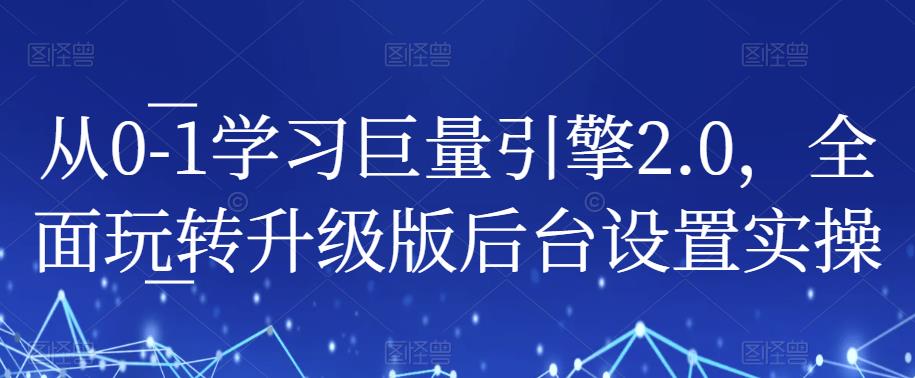 图怪兽 图怪兽 图怪兽

从0-1学习巨量引擎2.0，全面玩转升级版后台设置实操

图怪兽 图怪兽 图怪兽